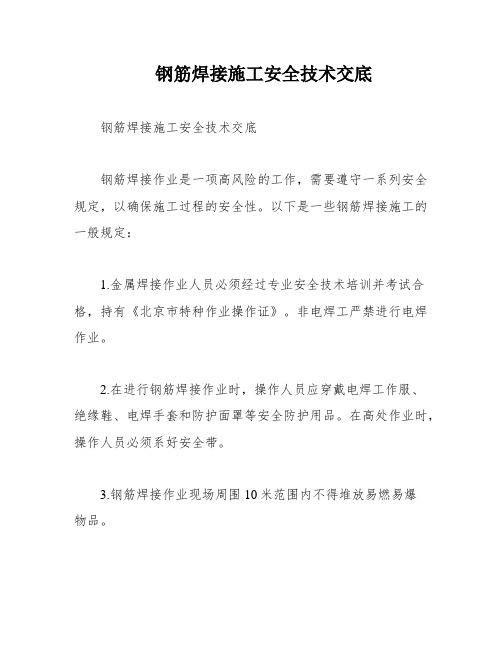 钢筋焊接施工安全技术交底

钢筋焊接施工安全技术交底

钢筋焊接作业是一项高风险的工作，需要遵守一系列安全规定，以确保施工过程的安全性。以下是一些钢筋焊接施工的一般规定：

1.金属焊接作业人员必须经过专业安全技术培训并考试合格，持有《北京市特种作业操作证》。非电焊工严禁进行电焊作业。

2.在进行钢筋焊接作业时，操作人员应穿戴电焊工作服、绝缘鞋、电焊手套和防护面罩等安全防护用品。在高处作业时，操作人员必须系好安全带。

3.钢筋焊接作业现场周围10米范围内不得堆放易燃易爆物品。